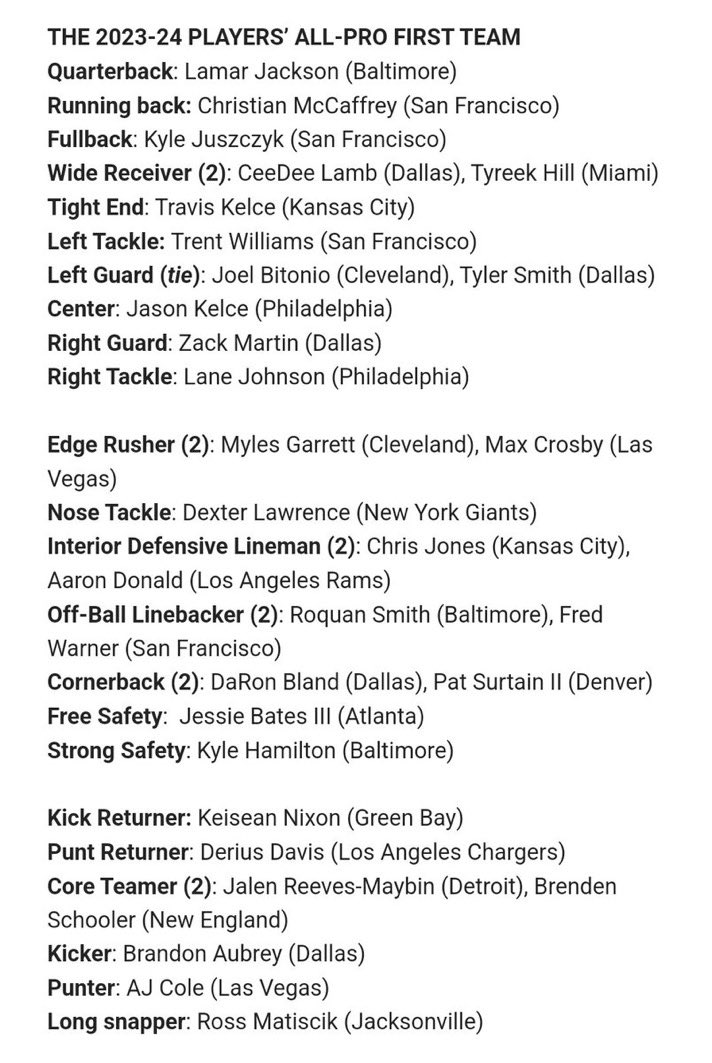 THE 2023-24 PLAYERS' ALL-PRO FIRST TEAM
Quarterback: Lamar Jackson (Baltimore)
Running back: Christian McCaffrey (San Francisco)
Fullback: Kyle Juszczyk (San Francisco)
Wide Receiver (2): CeeDee Lamb (Dallas), Tyreek Hill (Miami)
Tight End: Travis Kelce (Kansas City)
Left Tackle: Trent Williams (San Francisco)
Left Guard (tie): Joel Bitonio (Cleveland), Tyler Smith (Dallas)
Center: Jason Kelce (Philadelphia)
Right Guard: Zack Martin (Dallas)
Right Tackle: Lane Johnson (Philadelphia)

Edge Rusher (2): Myles Garrett (Cleveland), Max Crosby (Las Vegas)
Nose Tackle: Dexter Lawrence (New York Giants)
Interior Defensive Lineman (2): Chris Jones (Kansas City), Aaron Donald (Los Angeles Rams)
Off-Ball Linebacker (2): Roquan Smith (Baltimore), Fred Warner (San Francisco)
Cornerback (2): DaRon Bland (Dallas), Pat Surtain II (Denver)
Free Safety: Jessie Bates III (Atlanta)
Strong Safety: Kyle Hamilton (Baltimore)

Kick Returner: Keisean Nixon (Green Bay)
Punt Returner: Derius Davis (Los Angeles Chargers)
Core Teamer (2): Jalen Reeves-Maybin (Detroit), Brenden Schooler (New England)
Kicker: Brandon Aubrey (Dallas)
Punter: AJ Cole (Las Vegas)
Long snapper: Ross Matiscik (Jacksonville)